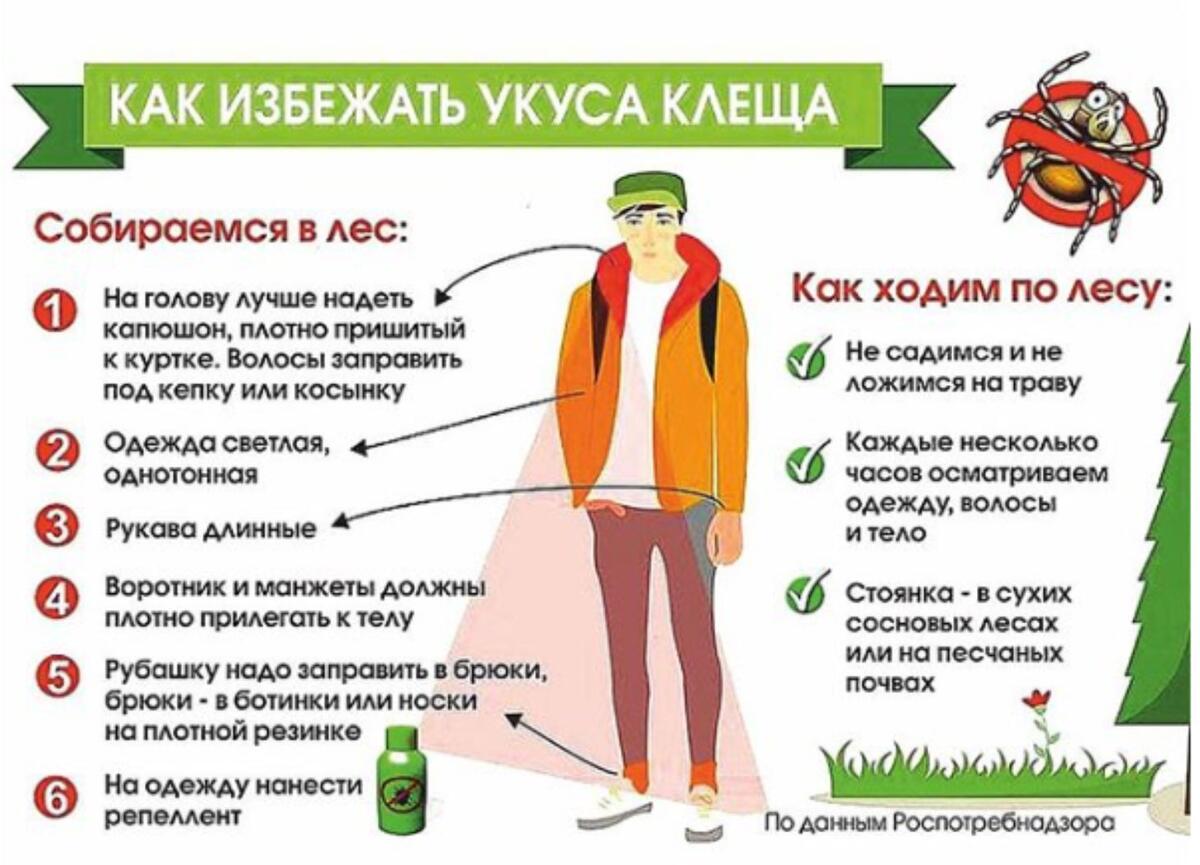 КАК ИЗБЕЖАТЬ УКУСА КЛЕЩА

Собираемся в лес:

1 На голову лучше надеть капюшон, плотно пришитый к куртке. Волосы заправить под кепку или косынку

2 Одежда светлая, однотонная

3 Рукава длинные

4 Воротник и манжеты должны плотно прилегать к телу

5 Рубашку надо заправить в брюки, брюки - в ботинки или носки на плотной резинке

6 На одежду нанести репеллент

Как ходим по лесу:

Не садимся и не ложимся на траву

Каждые несколько часов осматриваем одежду, волосы и тело

Стоянка - в сухих сосновых лесах или на песчаных почвах

По данным Роспотребнадзора